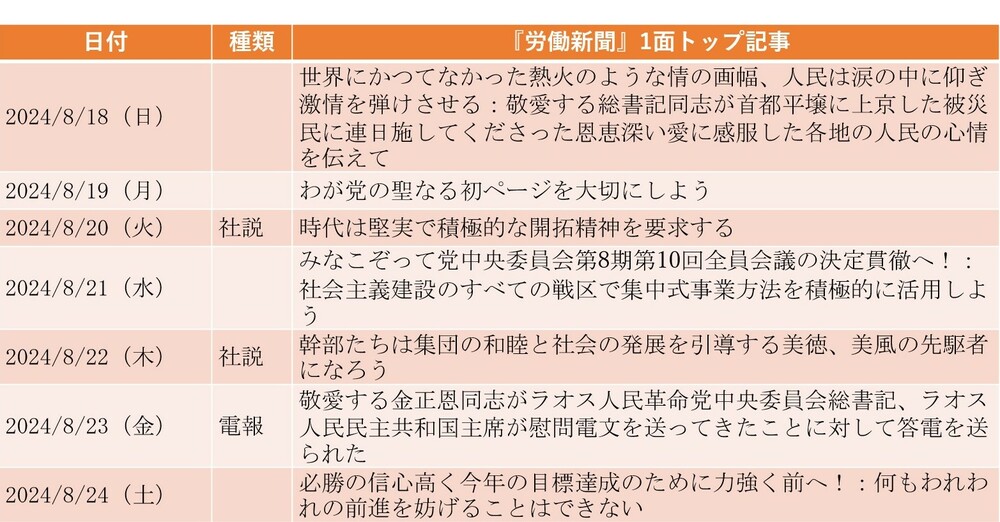 | 日付 | 種類 | 『労働新聞』1面トップ記事 |
|---|---|---|
| 2024/8/18（日） |  | 世界にかつてなかった熱火のような情の画幅、人民は涙の中に仰ぎ激情を弾けさせる：敬愛する総書記同志が首都平壌に上京した被災民に連日施してくださった恩恵深い愛に感服した各地の人民の心情を伝えて |
| 2024/8/19（月） |  | わが党の聖なる初ページを大切にしよう |
| 2024/8/20（火） | 社説 | 時代は堅実で積極的な開拓精神を要求する |
| 2024/8/21（水） |  | みなこぞって党中央委員会第8期第10回全員会議の決定貫徹へ！：社会主義建設のすべての戦区で集中式事業方法を積極的に活用しよう |
| 2024/8/22（木） | 社説 | 幹部たちは集団の和睦と社会の発展を引導する美徳、美風の先駆者になろう |
| 2024/8/23（金） | 電報 | 敬愛する金正恩同志がラオス人民革命党中央委員会総書記、ラオス人民民主共和国主席が慰問電文を送ってきたことに対して答電を送られた |
| 2024/8/24（土） |  | 必勝の信心高く今年の目標達成のために力強く前へ！：何もわれわれの前進を妨げることはできない |